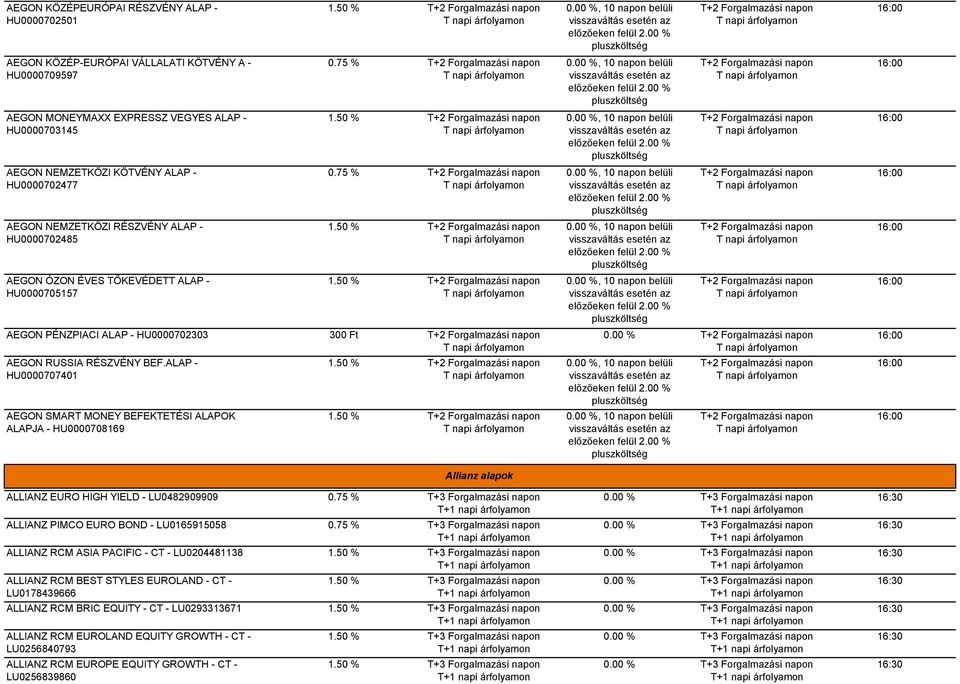 | | | | | | |
|---|---|---|---|---|---|
| AEGON KÖZÉPEURÓPAI RÉSZVÉNY ALAP - HU0000702501 | 1.50 % | T+2 Forgalmazási napon T napi árfolyamon | 0.00 %, 10 napon belüli visszaváltás esetén az előzőeken felül 2.00 % pluszköltség | T+2 Forgalmazási napon T napi árfolyamon | 16:00 |
| AEGON KÖZÉP-EURÓPAI VÁLLALATI KÖTVÉNY A - HU0000709597 | 0.75 % | T+2 Forgalmazási napon T napi árfolyamon | 0.00 %, 10 napon belüli visszaváltás esetén az előzőeken felül 2.00 % pluszköltség | T+2 Forgalmazási napon T napi árfolyamon | 16:00 |
| AEGON MONEYMAXX EXPRESSZ VEGYES ALAP - HU0000703145 | 1.50 % | T+2 Forgalmazási napon T napi árfolyamon | 0.00 %, 10 napon belüli visszaváltás esetén az előzőeken felül 2.00 % pluszköltség | T+2 Forgalmazási napon T napi árfolyamon | 16:00 |
| AEGON NEMZETKÖZI KÖTVÉNY ALAP - HU0000702477 | 0.75 % | T+2 Forgalmazási napon T napi árfolyamon | 0.00 %, 10 napon belüli visszaváltás esetén az előzőeken felül 2.00 % pluszköltség | T+2 Forgalmazási napon T napi árfolyamon | 16:00 |
| AEGON NEMZETKÖZI RÉSZVÉNY ALAP - HU0000702485 | 1.50 % | T+2 Forgalmazási napon T napi árfolyamon | 0.00 %, 10 napon belüli visszaváltás esetén az előzőeken felül 2.00 % pluszköltség | T+2 Forgalmazási napon T napi árfolyamon | 16:00 |
| AEGON ÓZON ÉVES TŐKEVÉDETT ALAP - HU0000705157 | 1.50 % | T+2 Forgalmazási napon T napi árfolyamon | 0.00 %, 10 napon belüli visszaváltás esetén az előzőeken felül 2.00 % pluszköltség | T+2 Forgalmazási napon T napi árfolyamon | 16:00 |
| AEGON PÉNZPIACI ALAP - HU0000702303 | 300 Ft | T+2 Forgalmazási napon T napi árfolyamon | 0.00 % | T+2 Forgalmazási napon T napi árfolyamon | 16:00 |
| AEGON RUSSIA RÉSZVÉNY BEF.ALAP - HU0000707401 | 1.50 % | T+2 Forgalmazási napon T napi árfolyamon | 0.00 %, 10 napon belüli visszaváltás esetén az előzőeken felül 2.00 % pluszköltség | T+2 Forgalmazási napon T napi árfolyamon | 16:00 |
| AEGON SMART MONEY BEFEKTETÉSI ALAPOK ALAPJA - HU0000708169 | 1.50 % | T+2 Forgalmazási napon T napi árfolyamon | 0.00 %, 10 napon belüli visszaváltás esetén az előzőeken felül 2.00 % pluszköltség | T+2 Forgalmazási napon T napi árfolyamon | 16:00 |
| | | Allianz alapok | | | |
| ALLIANZ EURO HIGH YIELD - LU0482909909 | 0.75 % | T+3 Forgalmazási napon T+1 napi árfolyamon | 0.00 % | T+3 Forgalmazási napon T+1 napi árfolyamon | 16:30 |
| ALLIANZ PIMCO EURO BOND - LU0165915058 | 0.75 % | T+3 Forgalmazási napon T+1 napi árfolyamon | 0.00 % | T+3 Forgalmazási napon T+1 napi árfolyamon | 16:30 |
| ALLIANZ RCM ASIA PACIFIC - CT - LU0204481138 | 1.50 % | T+3 Forgalmazási napon T+1 napi árfolyamon | 0.00 % | T+3 Forgalmazási napon T+1 napi árfolyamon | 16:30 |
| ALLIANZ RCM BEST STYLES EUROLAND - CT - LU0178439666 | 1.50 % | T+3 Forgalmazási napon T+1 napi árfolyamon | 0.00 % | T+3 Forgalmazási napon T+1 napi árfolyamon | 16:30 |
| ALLIANZ RCM BRIC EQUITY - CT - LU0293313671 | 1.50 % | T+3 Forgalmazási napon T+1 napi árfolyamon | 0.00 % | T+3 Forgalmazási napon T+1 napi árfolyamon | 16:30 |
| ALLIANZ RCM EUROLAND EQUITY GROWTH - CT - LU0256840793 | 1.50 % | T+3 Forgalmazási napon T+1 napi árfolyamon | 0.00 % | T+3 Forgalmazási napon T+1 napi árfolyamon | 16:30 |
| ALLIANZ RCM EUROPE EQUITY GROWTH - CT - LU0256839860 | 1.50 % | T+3 Forgalmazási napon T+1 napi árfolyamon | 0.00 % | T+3 Forgalmazási napon T+1 napi árfolyamon | 16:30 |